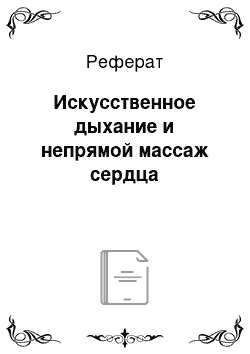 Реферат

Искусственное дыхание и непрямой массаж сердца